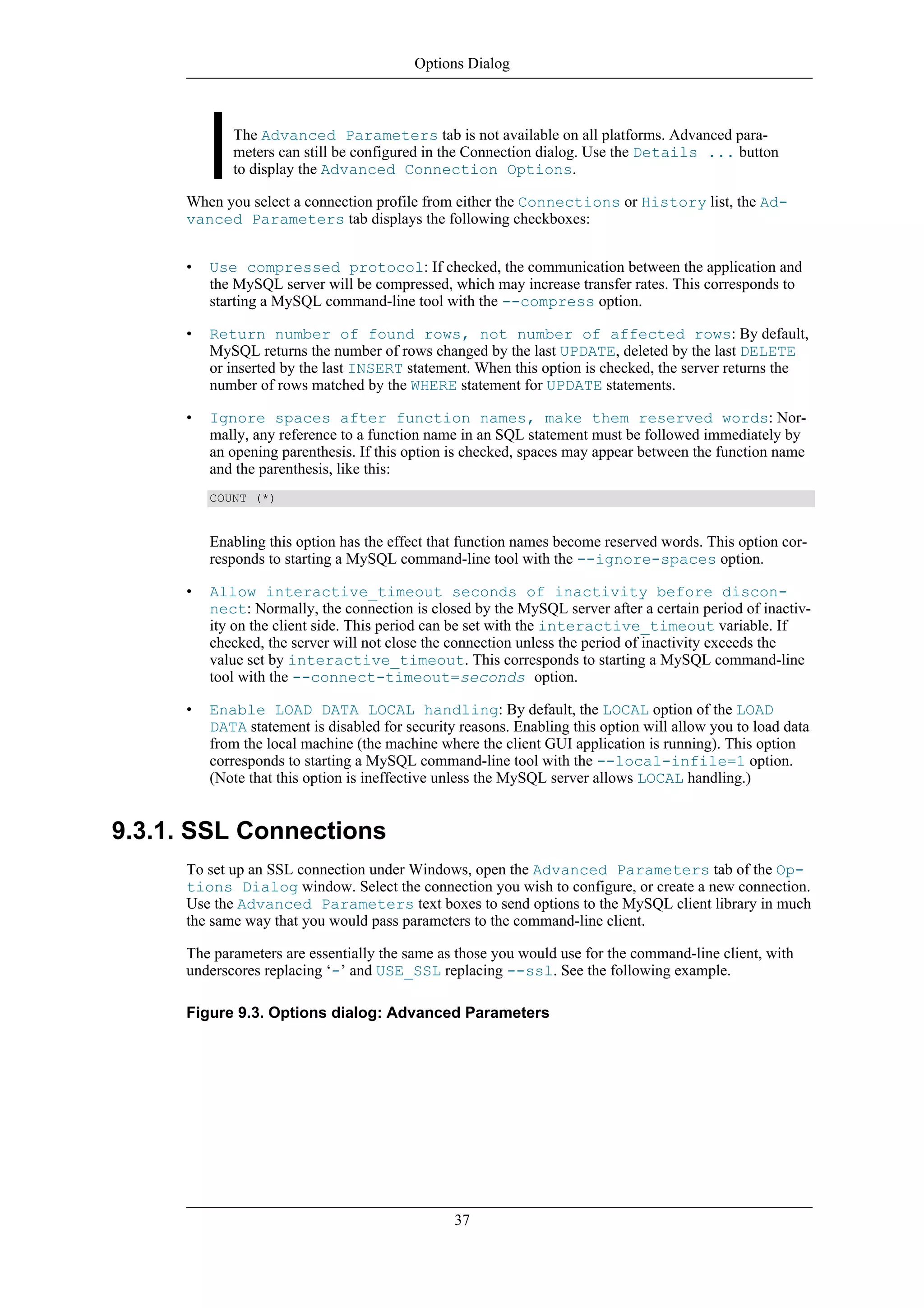 Options Dialog

The Advanced Parameters tab is not available on all platforms. Advanced parameters can still be configured in the Connection dialog. Use the Details ... button to display the Advanced Connection Options.

When you select a connection profile from either the Connections or History list, the Advanced Parameters tab displays the following checkboxes:

• Use compressed protocol: If checked, the communication between the application and the MySQL server will be compressed, which may increase transfer rates. This corresponds to starting a MySQL command-line tool with the --compress option.

• Return number of found rows, not number of affected rows: By default, MySQL returns the number of rows changed by the last UPDATE, deleted by the last DELETE or inserted by the last INSERT statement. When this option is checked, the server returns the number of rows matched by the WHERE statement for UPDATE statements.

• Ignore spaces after function names, make them reserved words: Normally, any reference to a function name in an SQL statement must be followed immediately by an opening parenthesis. If this option is checked, spaces may appear between the function name and the parenthesis, like this:

COUNT (*)

Enabling this option has the effect that function names become reserved words. This option corresponds to starting a MySQL command-line tool with the --ignore-spaces option.

• Allow interactive_timeout seconds of inactivity before disconnect: Normally, the connection is closed by the MySQL server after a certain period of inactivity on the client side. This period can be set with the interactive_timeout variable. If checked, the server will not close the connection unless the period of inactivity exceeds the value set by interactive_timeout. This corresponds to starting a MySQL command-line tool with the --connect-timeout=seconds option.

• Enable LOAD DATA LOCAL handling: By default, the LOCAL option of the LOAD DATA statement is disabled for security reasons. Enabling this option will allow you to load data from the local machine (the machine where the client GUI application is running). This option corresponds to starting a MySQL command-line tool with the --local-infile=1 option. (Note that this option is ineffective unless the MySQL server allows LOCAL handling.)

9.3.1. SSL Connections

To set up an SSL connection under Windows, open the Advanced Parameters tab of the Options Dialog window. Select the connection you wish to configure, or create a new connection. Use the Advanced Parameters text boxes to send options to the MySQL client library in much the same way that you would pass parameters to the command-line client.

The parameters are essentially the same as those you would use for the command-line client, with underscores replacing ‘-’ and USE_SSL replacing --ssl. See the following example.

Figure 9.3. Options dialog: Advanced Parameters

37